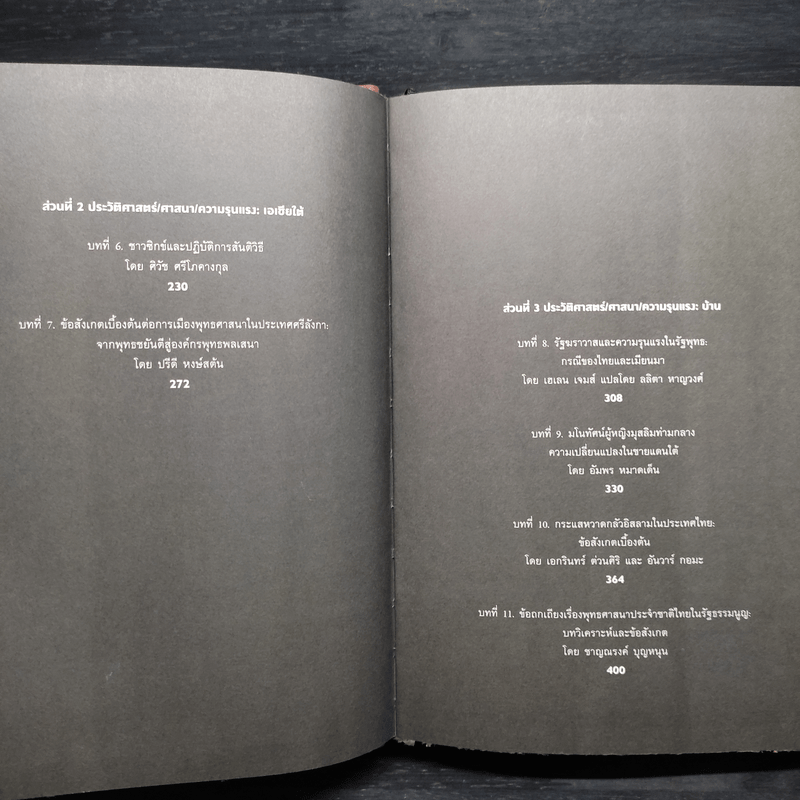 ส่วนที่ 2 ประวัติศาสตร์/ศาสนา/ความรุนแรง: เอเชียใต้

บทที่ 6. ชาวซิกข์และปฏิบัติการสันติวิธี
โดย ศิวัช ศรีโภคางกุล
230

บทที่ 7. ข้อสังเกตเบื้องต้นต่อการเมืองพุทธศาสนาในประเทศศรีลังกา:
จากพุทธชยันตีสู่องค์กรพุทธพลเสนา
โดย ปรีดี หงษ์สต้น
272

ส่วนที่ 3 ประวัติศาสตร์/ศาสนา/ความรุนแรง: บ้าน

บทที่ 8. รัฐฆราวาสและความรุนแรงในรัฐพุทธ:
กรณีของไทยและเมียนมา
โดย เฮเลน เจมส์ แปลโดย ลลิตา หาญวงศ์
308

บทที่ 9. มโนทัศน์ผู้หญิงมุสลิมท่ามกลาง
ความเปลี่ยนแปลงในชายแดนใต้
โดย อัมพร หมาดเด็น
330

บทที่ 10. กระแสหวาดกลัวอิสลามในประเทศไทย:
ข้อสังเกตเบื้องต้น
โดย เอกรินทร์ ต่วนศิริ และ อันวาร์ กอมะ
364

บทที่ 11. ข้อถกเถียงเรื่องพุทธศาสนาประจำชาติไทยในรัฐธรรมนูญ:
บทวิเคราะห์และข้อสังเกต
โดย ชาญณรงค์ บุญหนุน
400